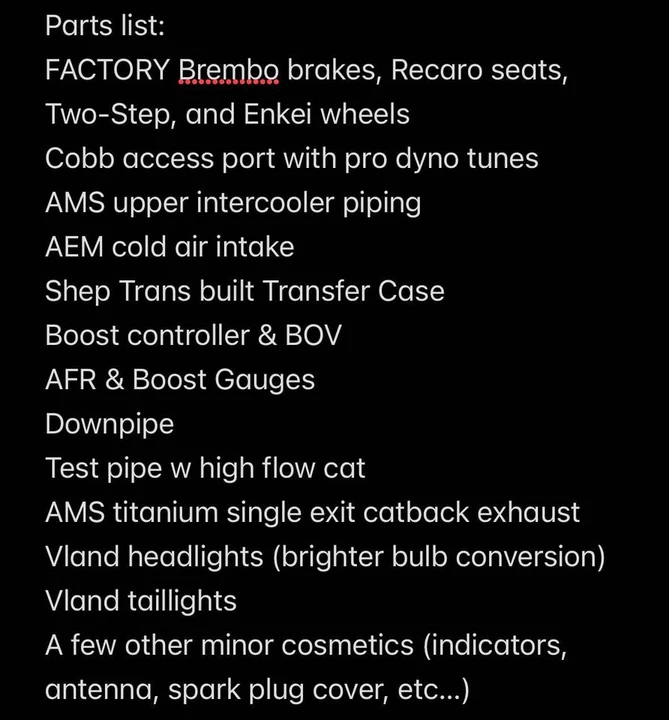 Parts list:
FACTORY Brembo brakes, Recaro seats, Two-Step, and Enkei wheels
Cobb access port with pro dyno tunes
AMS upper intercooler piping
AEM cold air intake
Shep Trans built Transfer Case
Boost controller & BOV
AFR & Boost Gauges
Downpipe
Test pipe w high flow cat
AMS titanium single exit catback exhaust
Vland headlights (brighter bulb conversion)
Vland taillights
A few other minor cosmetics (indicators, antenna, spark plug cover, etc...)